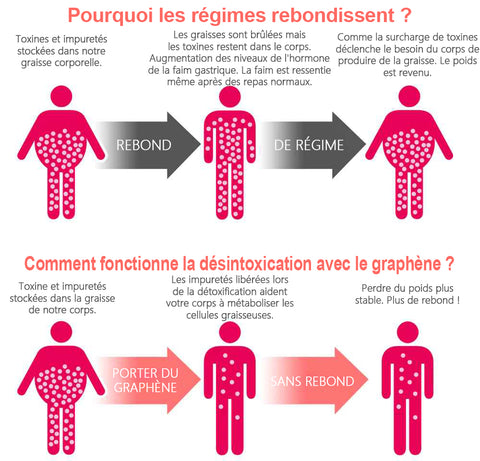 Pourquoi les régimes rebondissent ?

Toxines et impuretés stockées dans notre graisse corporelle.

Les graisses sont brûlées mais les toxines restent dans le corps. Augmentation des niveaux de l'hormone de la faim gastrique. La faim est ressentie même après des repas normaux.

Comme la surcharge de toxines déclenche le besoin du corps de produire de la graisse. Le poids est revenu.

REBOND

DE RÉGIME

Comment fonctionne la désintoxication avec le graphène ?

Toxine et impuretés stockées dans la graisse de notre corps.

Les impuretés libérées lors de la détoxification aident votre corps à métaboliser les cellules graisseuses.

Perdre du poids plus stable. Plus de rebond !

PORTER DU GRAPHÈNE

SANS REBOND